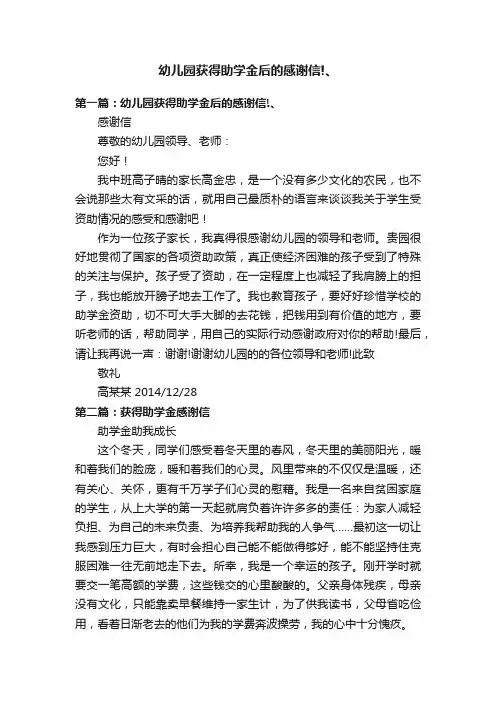 幼儿园获得助学金后的感谢信!、

第一篇：幼儿园获得助学金后的感谢信!、

感谢信

尊敬的幼儿园领导、老师：

您好！

我中班高子晴的家长高金忠，是一个没有多少文化的农民，也不会说那些太有文采的话，就用自己最质朴的语言来谈谈我关于学生受资助情况的感受和感谢吧！

作为一位孩子家长，我真得很感谢幼儿园的领导和老师。贵园很好地贯彻了国家的各项资助政策，真正使经济困难的孩子受到了特殊的关注与保护。孩子受了资助，在一定程度上也减轻了我肩膀上的担子，我也能放开膀子地去工作了。我也教育孩子，要好好珍惜学校的助学金资助，切不可大手大脚的去花钱，把钱用到有价值的地方，要听老师的话，帮助同学，用自己的实际行动感谢政府对你的帮助!最后，请让我再说一声：谢谢!谢谢幼儿园的的各位领导和老师!此致

敬礼

高某某 2014/12/28

第二篇：获得助学金感谢信

助学金助我成长

这个冬天，同学们感受着冬天里的春风，冬天里的美丽阳光，暖和着我们的脸庞，暖和着我们的心灵。风里带来的不仅仅是温暖，还有关心、关怀，更有千万学子们心灵的慰藉。我是一名来自贫困家庭的学生，从上大学的第一天起就肩负着许许多多的责任：为家人减轻负担、为自己的未来负责、为培养我帮助我的人争气……最初这一切让我感到压力巨大，有时会担心自己能不能做得够好，能不能坚持住克服困难一往无前地走下去。所幸，我是一个幸运的孩子。刚开学时就要交一笔高额的学费，这些钱交的心里酸酸的。父亲身体残疾，母亲没有文化，只能靠卖早餐维持一家生计，为了供我读书，父母省吃俭用，看着日渐老去的他们为我的学费奔波操劳，我的心中十分愧疚。